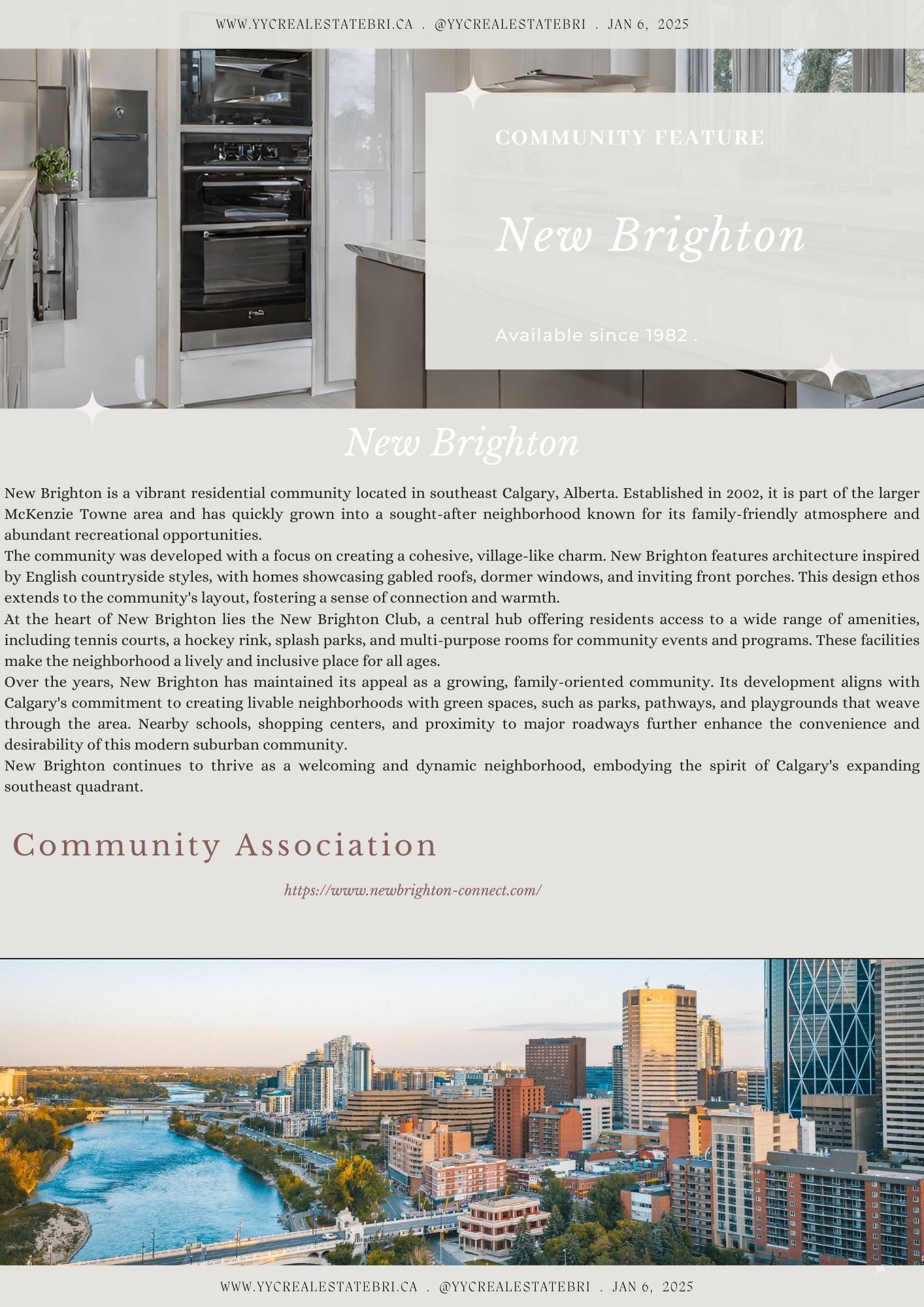 WWW.YYCREALESTATEBRI.CA . @YYCREALESTATEBRI . JAN 6, 2025

COMMUNITY FEATURE

New Brighton

Available since 1982 .

New Brighton

New Brighton is a vibrant residential community located in southeast Calgary, Alberta. Established in 2002, it is part of the larger McKenzie Towne area and has quickly grown into a sought-after neighborhood known for its family-friendly atmosphere and abundant recreational opportunities.
The community was developed with a focus on creating a cohesive, village-like charm. New Brighton features architecture inspired by English countryside styles, with homes showcasing gabled roofs, dormer windows, and inviting front porches. This design ethos extends to the community's layout, fostering a sense of connection and warmth.
At the heart of New Brighton lies the New Brighton Club, a central hub offering residents access to a wide range of amenities, including tennis courts, a hockey rink, splash parks, and multi-purpose rooms for community events and programs. These facilities make the neighborhood a lively and inclusive place for all ages.
Over the years, New Brighton has maintained its appeal as a growing, family-oriented community. Its development aligns with Calgary's commitment to creating livable neighborhoods with green spaces, such as parks, pathways, and playgrounds that weave through the area. Nearby schools, shopping centers, and proximity to major roadways further enhance the convenience and desirability of this modern suburban community.
New Brighton continues to thrive as a welcoming and dynamic neighborhood, embodying the spirit of Calgary's expanding southeast quadrant.

Community Association

https://www.newbrighton-connect.com/

WWW.YYCREALESTATEBRI.CA . @YYCREALESTATEBRI . JAN 6, 2025